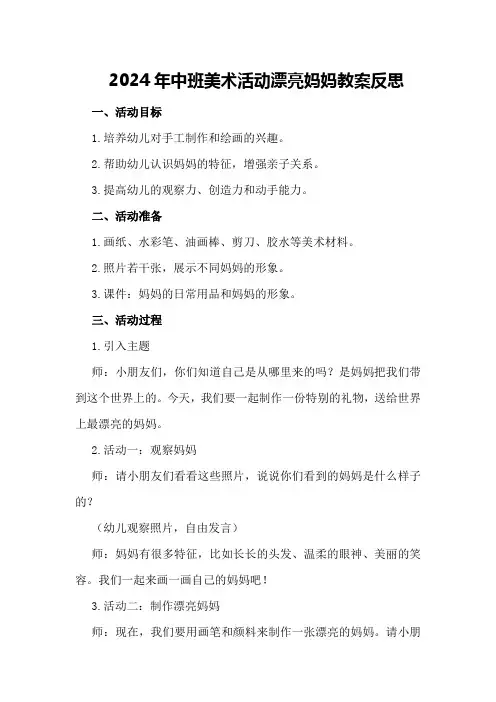 2024年中班美术活动漂亮妈妈教案反思

一、活动目标

1.培养幼儿对手工制作和绘画的兴趣。

2.帮助幼儿认识妈妈的特征，增强亲子关系。

3.提高幼儿的观察力、创造力和动手能力。

二、活动准备

1.画纸、水彩笔、油画棒、剪刀、胶水等美术材料。

2.照片若干张，展示不同妈妈的形象。

3.课件：妈妈的日常用品和妈妈的形象。

三、活动过程

1.引入主题

师：小朋友们，你们知道自己是从哪里来的吗？是妈妈把我们带到这个世界上的。今天，我们要一起制作一份特别的礼物，送给世界上最漂亮的妈妈。

2.活动一：观察妈妈

师：请小朋友们看看这些照片，说说你们看到的妈妈是什么样子的？

（幼儿观察照片，自由发言）

师：妈妈有很多特征，比如长长的头发、温柔的眼神、美丽的笑容。我们一起来画一画自己的妈妈吧！

3.活动二：制作漂亮妈妈

师：现在，我们要用画笔和颜料来制作一张漂亮的妈妈。请小朋